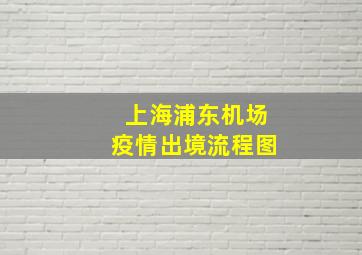 上海浦东机场
疫情出境流程图